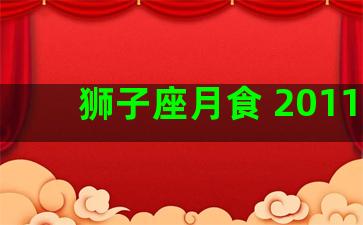 狮子座月食 2011